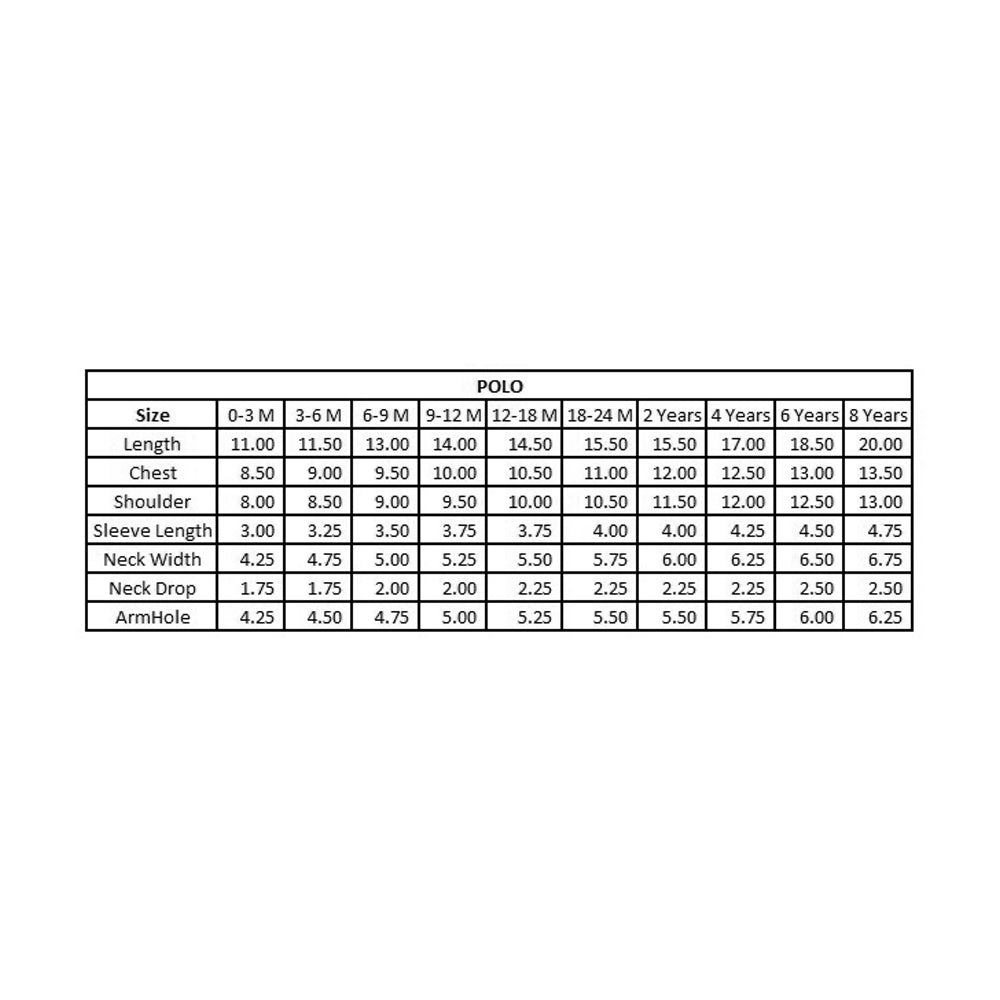 POLO

| Size | 0-3 M | 3-6 M | 6-9 M | 9-12 M | 12-18 M | 18-24 M | 2 Years | 4 Years | 6 Years | 8 Years |
|---|---|---|---|---|---|---|---|---|---|---|
| Length | 11.00 | 11.50 | 13.00 | 14.00 | 14.50 | 15.50 | 15.50 | 17.00 | 18.50 | 20.00 |
| Chest | 8.50 | 9.00 | 9.50 | 10.00 | 10.50 | 11.00 | 12.00 | 12.50 | 13.00 | 13.50 |
| Shoulder | 8.00 | 8.50 | 9.00 | 9.50 | 10.00 | 10.50 | 11.50 | 12.00 | 12.50 | 13.00 |
| Sleeve Length | 3.00 | 3.25 | 3.50 | 3.75 | 3.75 | 4.00 | 4.00 | 4.25 | 4.50 | 4.75 |
| Neck Width | 4.25 | 4.75 | 5.00 | 5.25 | 5.50 | 5.75 | 6.00 | 6.25 | 6.50 | 6.75 |
| Neck Drop | 1.75 | 1.75 | 2.00 | 2.00 | 2.25 | 2.25 | 2.25 | 2.25 | 2.50 | 2.50 |
| ArmHole | 4.25 | 4.50 | 4.75 | 5.00 | 5.25 | 5.50 | 5.50 | 5.75 | 6.00 | 6.25 |